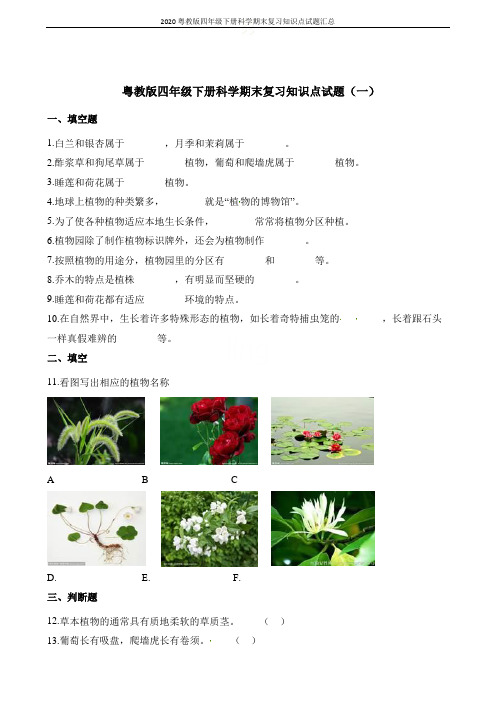 2020粤教版四年级下册科学期末复习知识点试题汇总

粤教版四年级下册科学期末复习知识点试题（一）

一、填空题

1.白兰和银杏属于　　　，月季和茉莉属于　　　。

2.酢浆草和狗尾草属于　　　植物，葡萄和爬墙虎属于　　　植物。

3.睡莲和荷花属于　　　植物。

4.地球上植物的种类繁多，　　　就是“植物的博物馆”。

5.为了使各种植物适应本地生长条件，　　　常常将植物分区种植。

6.植物园除了制作植物标识牌外，还会为植物制作　　　。

7.按照植物的用途分，植物园里的分区有　　　和　　　等。

8.乔木的特点是植株　　　，有明显而坚硬的　　　。

9.睡莲和荷花都有适应　　　环境的特点。

10.在自然界中，生长着许多特殊形态的植物，如长着奇特捕虫笼的　　　，长着跟石头一样真假难辨的　　　等。

二、填空

11.看图写出相应的植物名称

A　　B　　C

D.　　E.　　F.

三、判断题

12.草本植物的通常具有质地柔软的草质茎。　（　）

13.葡萄长有吸盘，爬墙虎长有卷须。　（　）